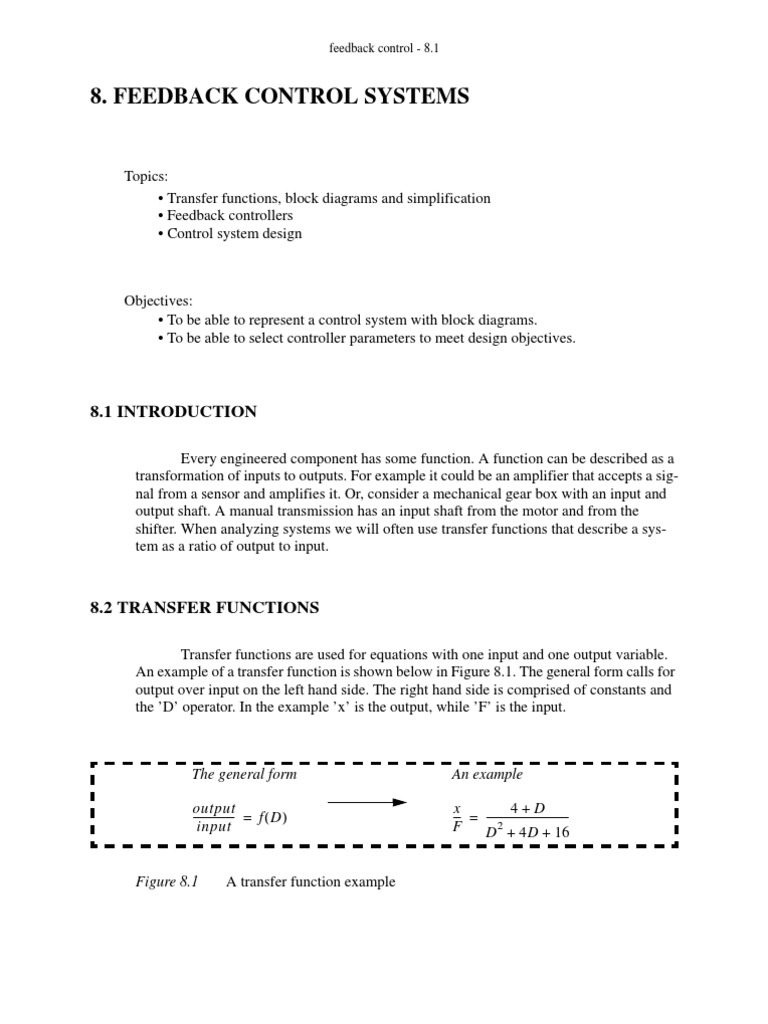 feedback control - 8.1

8. FEEDBACK CONTROL SYSTEMS

Topics:
• Transfer functions, block diagrams and simplification
• Feedback controllers
• Control system design

Objectives:
• To be able to represent a control system with block diagrams.
• To be able to select controller parameters to meet design objectives.

8.1 INTRODUCTION

Every engineered component has some function. A function can be described as a transformation of inputs to outputs. For example it could be an amplifier that accepts a signal from a sensor and amplifies it. Or, consider a mechanical gear box with an input and output shaft. A manual transmission has an input shaft from the motor and from the shifter. When analyzing systems we will often use transfer functions that describe a system as a ratio of output to input.

8.2 TRANSFER FUNCTIONS

Transfer functions are used for equations with one input and one output variable. An example of a transfer function is shown below in Figure 8.1. The general form calls for output over input on the left hand side. The right hand side is comprised of constants and the 'D' operator. In the example 'x' is the output, while 'F' is the input.

The general form

$\frac{output}{input} = f(D)$

An example

$\frac{x}{F} = \frac{4 + D}{D^2 + 4D + 16}$

Figure 8.1 A transfer function example